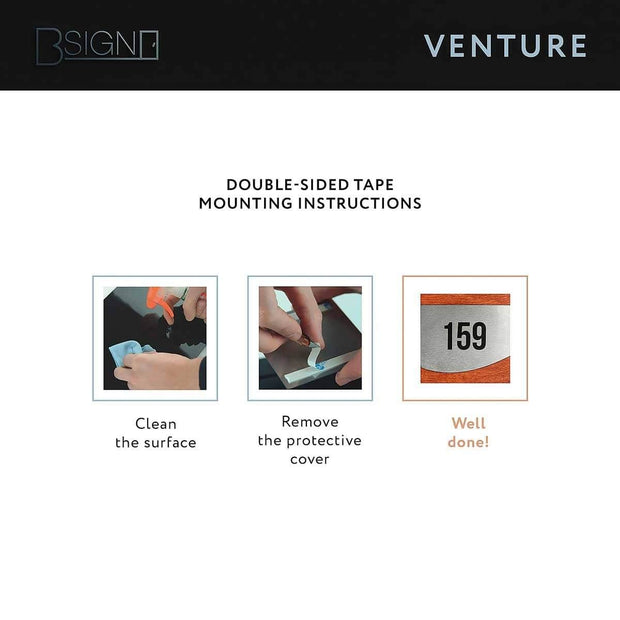 BSIGN

VENTURE

DOUBLE-SIDED TAPE
MOUNTING INSTRUCTIONS

159

Clean
the surface

Remove
the protective
cover

Well
done!